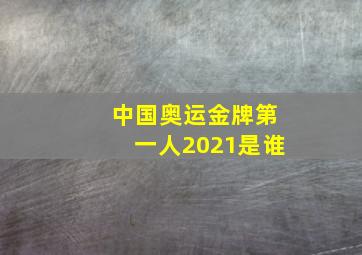 中国奥运金牌第一人2021是谁